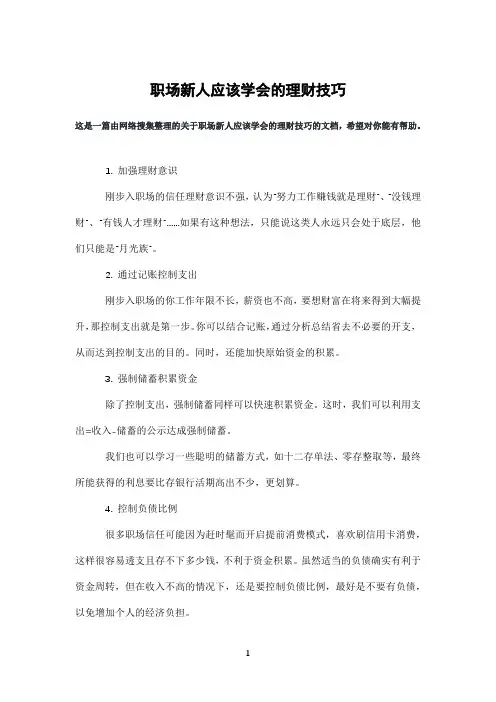 职场新人应该学会的理财技巧

这是一篇由网络搜集整理的关于职场新人应该学会的理财技巧的文档，希望对你能有帮助。

1. 加强理财意识

刚步入职场的信任理财意识不强，认为"努力工作赚钱就是理财"、"没钱理财"、"有钱人才理财"......如果有这种想法，只能说这类人永远只会处于底层，他们只能是"月光族"。

2. 通过记账控制支出

刚步入职场的你工作年限不长，薪资也不高，要想财富在将来得到大幅提升，那控制支出就是第一步。你可以结合记账，通过分析总结省去不必要的开支，从而达到控制支出的目的。同时，还能加快原始资金的积累。

3. 强制储蓄积累资金

除了控制支出，强制储蓄同样可以快速积累资金。这时，我们可以利用支出=收入-储蓄的公示达成强制储蓄。

我们也可以学习一些聪明的储蓄方式，如十二存单法、零存整取等，最终所能获得的利息要比存银行活期高出不少，更划算。

4. 控制负债比例

很多职场信任可能因为赶时髦而开启提前消费模式，喜欢刷信用卡消费，这样很容易透支且存不下多少钱，不利于资金积累。虽然适当的负债确实有利于资金周转，但在收入不高的情况下，还是要控制负债比例，最好是不要有负债，以免增加个人的经济负担。

1